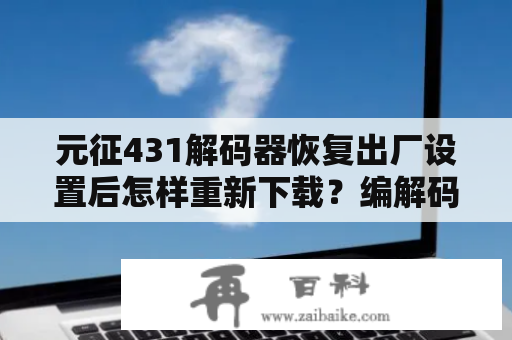 元征431解码器恢复出厂设置后怎样重新下载？编解码

再 百科
www.zaibaike.com